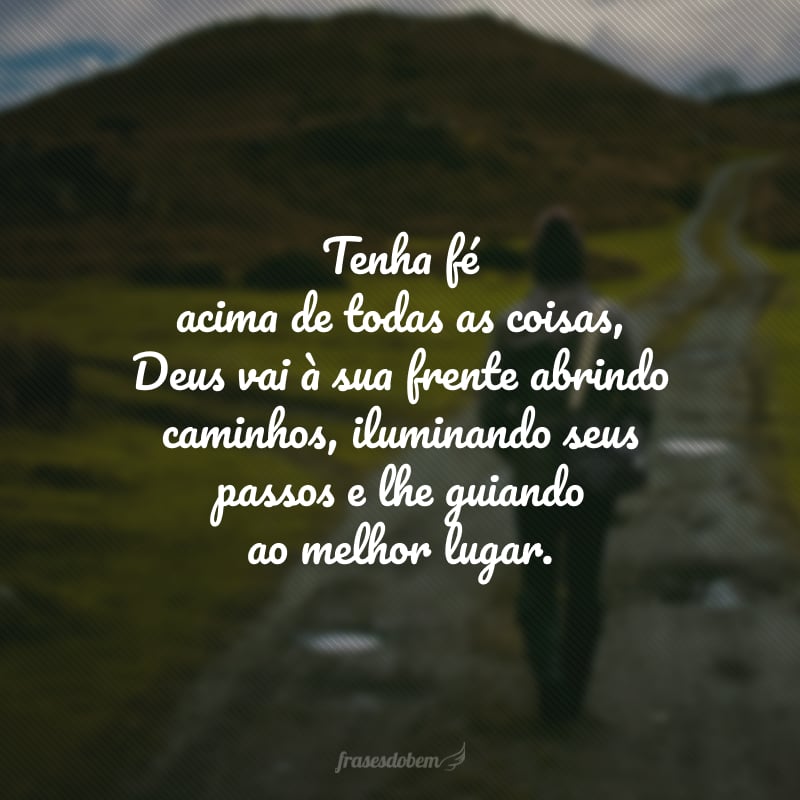 Tenha fé
acima de todas as coisas,
Deus vai à sua frente abrindo
caminhos, iluminando seus
passos e lhe guiando
ao melhor lugar.

frasesdobem